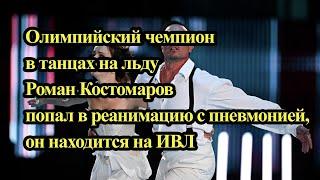 Олимпийский чемпион
в танцах на льду
Роман Костомаров
попал в реанимацию с пневмонией,
он находится на ИВЛ